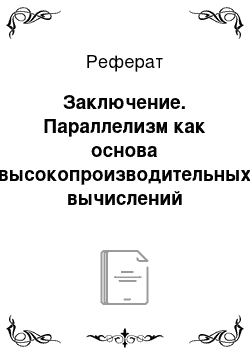 Реферат

Заключение. Параллелизм как основа высокопроизводительных вычислений